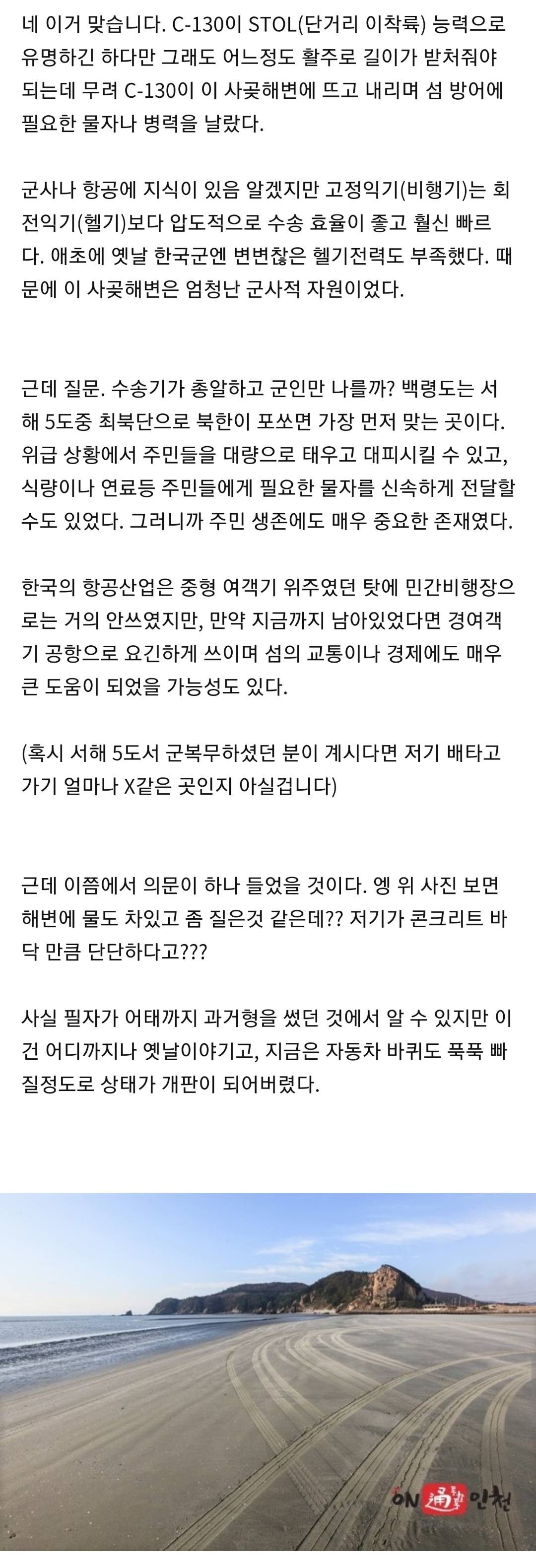 네 이거 맞습니다. C-130이 STOL(단거리 이착륙) 능력으로 유명하긴 하다만 그래도 어느정도 활주로 길이가 받쳐줘야 되는데 무려 C-130이 이 사곶해변에 뜨고 내리며 섬 방어에 필요한 물자나 병력을 날랐다.

군사나 항공에 지식이 있음 알겠지만 고정익기(비행기)는 회전익기(헬기)보다 압도적으로 수송 효율이 좋고 훨신 빠르다. 애초에 옛날 한국군엔 변변찮은 헬기전력도 부족했다. 때문에 이 사곶해변은 엄청난 군사적 자원이었다.

근데 질문. 수송기가 총알하고 군인만 나를까? 백령도는 서해 5도중 최북단으로 북한이 포쏘면 가장 먼저 맞는 곳이다. 위급 상황에서 주민들을 대량으로 태우고 대피시킬 수 있고, 식량이나 연료등 주민들에게 필요한 물자를 신속하게 전달할 수도 있었다. 그러니까 주민 생존에도 매우 중요한 존재였다.

한국의 항공산업은 중형 여객기 위주였던 탓에 민간비행장으로는 거의 안쓰였지만, 만약 지금까지 남아있었다면 경여객기 공항으로 요긴하게 쓰이며 섬의 교통이나 경제에도 매우 큰 도움이 되었을 가능성도 있다.

(혹시 서해 5도서 군복무하셨던 분이 계시다면 저기 배타고 가기 얼마나 X같은 곳인지 아실겁니다)

근데 이쯤에서 의문이 하나 들었을 것이다. 엥 위 사진 보면 해변에 물도 차있고 좀 질은것 같은데?? 저기가 콘크리트 바닥 만큼 단단하다고???

사실 필자가 어태까지 과거형을 썼던 것에서 알 수 있지만 이건 어디까지나 옛날이야기고, 지금은 자동차 바퀴도 푹푹 빠질정도로 상태가 개판이 되어버렸다.

ON 通 인천